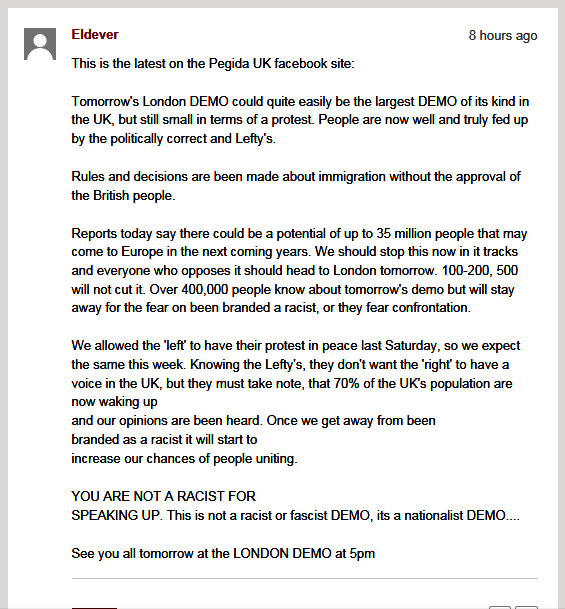 Eldever

8 hours ago

This is the latest on the Pegida UK facebook site:

Tomorrow's London DEMO could quite easily be the largest DEMO of its kind in the UK, but still small in terms of a protest. People are now well and truly fed up by the politically correct and Lefty's.

Rules and decisions are been made about immigration without the approval of the British people.

Reports today say there could be a potential of up to 35 million people that may come to Europe in the next coming years. We should stop this now in it tracks and everyone who opposes it should head to London tomorrow. 100-200, 500 will not cut it. Over 400,000 people know about tomorrow's demo but will stay away for the fear on been branded a racist, or they fear confrontation.

We allowed the 'left' to have their protest in peace last Saturday, so we expect the same this week. Knowing the Lefty's, they don't want the 'right' to have a voice in the UK, but they must take note, that 70% of the UK's population are now waking up
and our opinions are been heard. Once we get away from been
branded as a racist it will start to
increase our chances of people uniting.

YOU ARE NOT A RACIST FOR
SPEAKING UP. This is not a racist or fascist DEMO, its a nationalist DEMO....

See you all tomorrow at the LONDON DEMO at 5pm